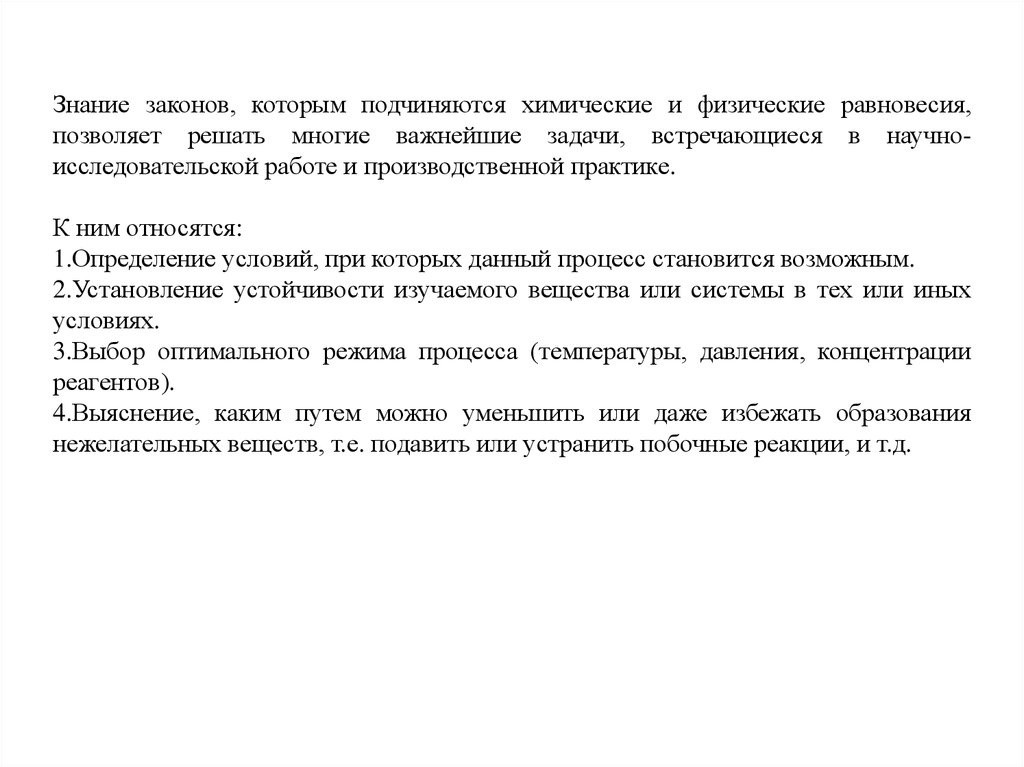 Знание законов, которым подчиняются химические и физические равновесия, позволяет решать многие важнейшие задачи, встречающиеся в научно-исследовательской работе и производственной практике.

К ним относятся:
1.Определение условий, при которых данный процесс становится возможным.
2.Установление устойчивости изучаемого вещества или системы в тех или иных условиях.
3.Выбор оптимального режима процесса (температуры, давления, концентрации реагентов).
4.Выяснение, каким путем можно уменьшить или даже избежать образования нежелательных веществ, т.е. подавить или устранить побочные реакции, и т.д.